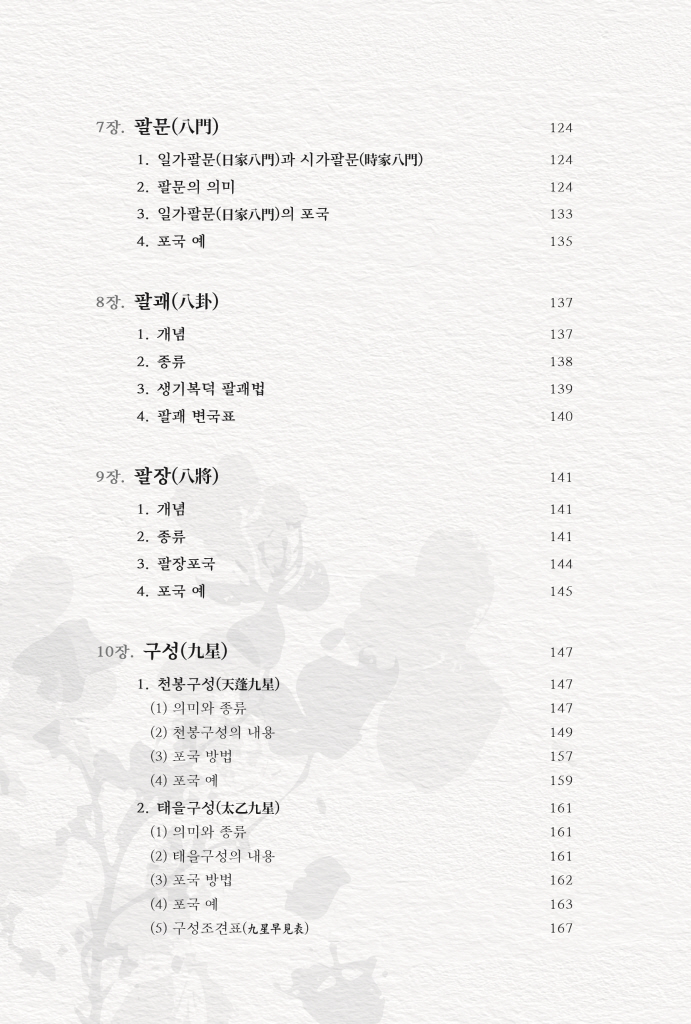 7장. 팔문(八門) 124

1. 일가팔문(日家八門)과 시가팔문(時家八門) 124
2. 팔문의 의미 124
3. 일가팔문(日家八門)의 포국 133
4. 포국 예 135

8장. 팔괘(八卦) 137

1. 개념 137
2. 종류 138
3. 생기복덕 팔괘법 139
4. 팔괘 변국표 140

9장. 팔장(八將) 141

1. 개념 141
2. 종류 141
3. 팔장포국 144
4. 포국 예 145

10장. 구성(九星) 147

1. 천봉구성(天蓬九星) 147
(1) 의미와 종류 147
(2) 천봉구성의 내용 149
(3) 포국 방법 157
(4) 포국 예 159
2. 태을구성(太乙九星) 161
(1) 의미와 종류 161
(2) 태을구성의 내용 161
(3) 포국 방법 162
(4) 포국 예 163
(5) 구성조견표(九星早見表) 167